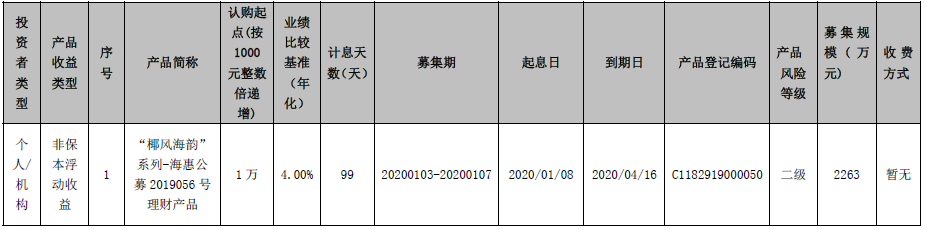 | 投资者类型 | 产品收益类型 | 序号 | 产品简称 | 认购起点(按1000元整数倍递增) | 业绩比较基准(年化) | 计息天数(天) | 募集期 | 起息日 | 到期日 | 产品登记编码 | 产品风险等级 | 募集规模(万元) | 收费方式 |
|---|---|---|---|---|---|---|---|---|---|---|---|---|---|
| 个人/机构 | 非保本浮动收益 | 1 | “椰风海韵”系列-海惠公募2019056号理财产品 | 1万 | 4.00% | 99 | 20200103-20200107 | 2020/01/08 | 2020/04/16 | C1182919000050 | 二级 | 2263 | 暂无 |